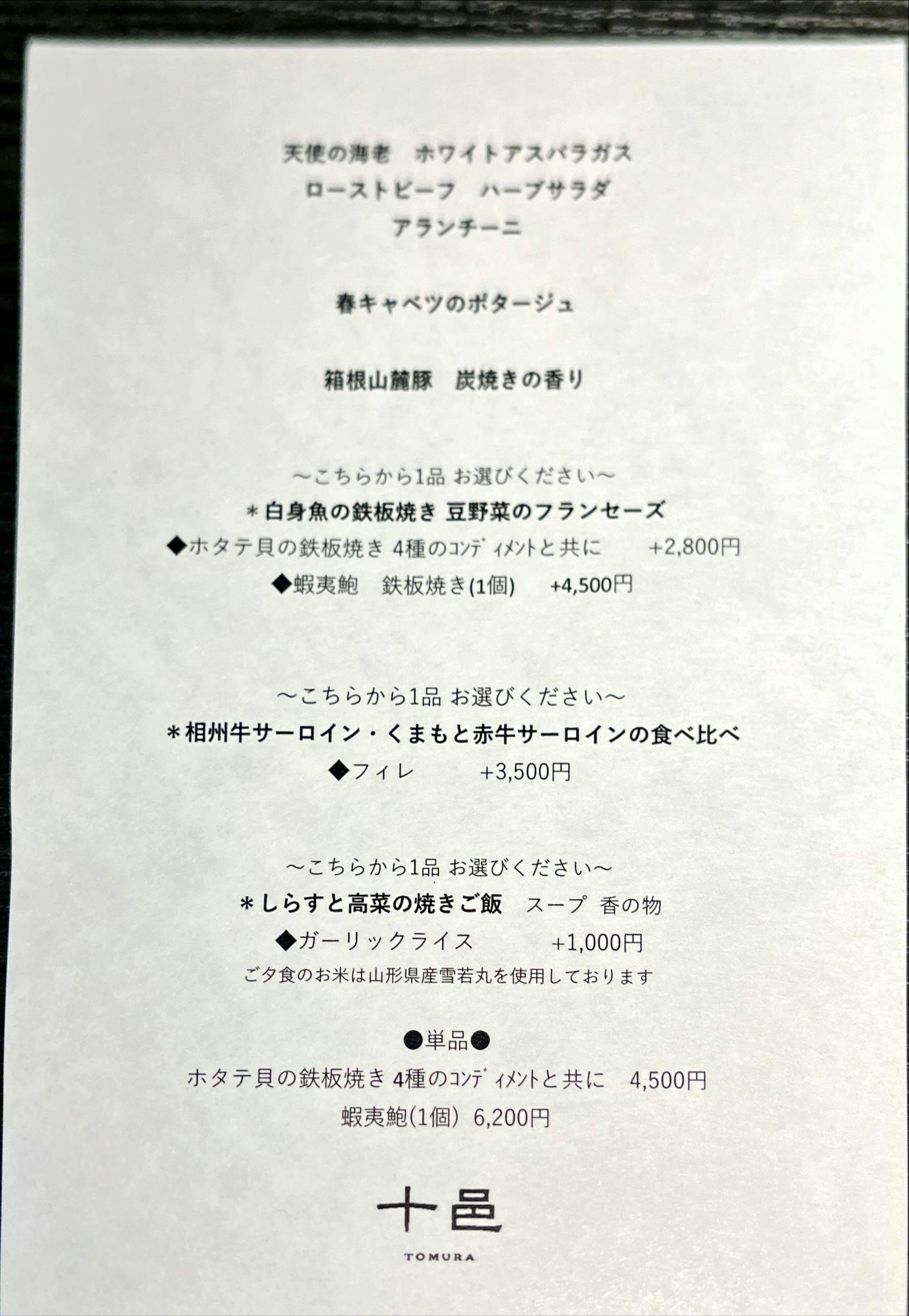 天使の海老　ホワイトアスパラガス
ローストビーフ　ハーブサラダ
アランチーニ

春キャベツのポタージュ

箱根山麓豚　炭焼きの香り

～こちらから1品 お選びください～
＊白身魚の鉄板焼き 豆野菜のフランセーズ
◆ホタテ貝の鉄板焼き 4種のｺﾝﾃﾞｨﾒﾝﾄと共に　+2,800円
◆蝦夷鮑　鉄板焼き(1個)　+4,500円

～こちらから1品 お選びください～
＊相州牛サーロイン・くまもと赤牛サーロインの食べ比べ
◆フィレ　+3,500円

～こちらから1品 お選びください～
＊しらすと高菜の焼きご飯　スープ 香の物
◆ガーリックライス　+1,000円
ご夕食のお米は山形県産雪若丸を使用しております

●単品●
ホタテ貝の鉄板焼き 4種のｺﾝﾃﾞｨﾒﾝﾄと共に　4,500円
蝦夷鮑(1個) 6,200円

十邑
TOMURA